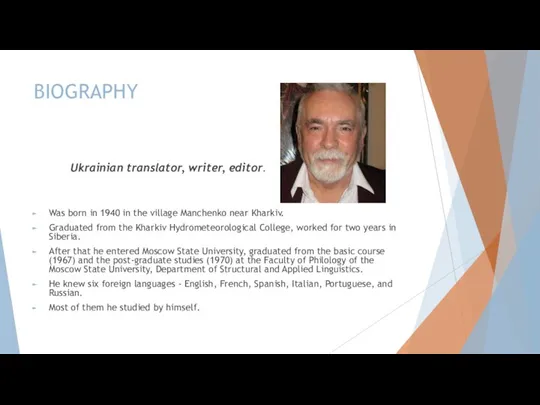 BIOGRAPHY

Ukrainian translator, writer, editor.

- Was born in 1940 in the village Manchenko near Kharkiv.
- Graduated from the Kharkiv Hydrometeorological College, worked for two years in Siberia.
- After that he entered Moscow State University, graduated from the basic course (1967) and the post-graduate studies (1970) at the Faculty of Philology of the Moscow State University, Department of Structural and Applied Linguistics.
- He knew six foreign languages - English, French, Spanish, Italian, Portuguese, and Russian.
- Most of them he studied by himself.